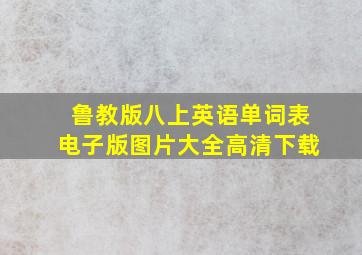 鲁教版八上英语单词表
电子版图片大全高清下载